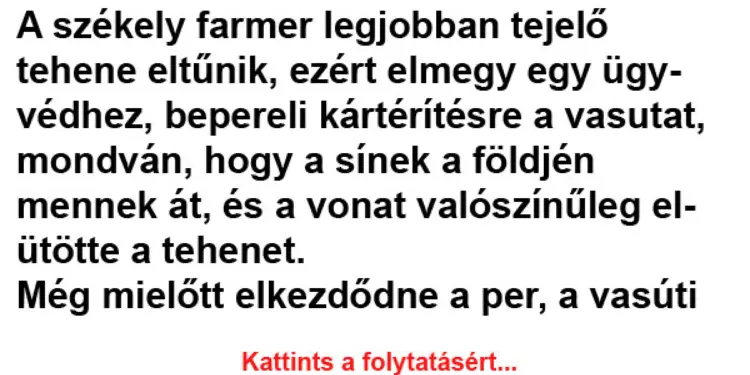 A székely farmer legjobban tejelő tehene eltűnik, ezért elmegy egy ügyvédhez, bepereli kártérítésre a vasutat, mondván, hogy a sínek a földjén mennek át, és a vonat valószínűleg elütötte a tehenet.
Még mielőtt elkezdődne a per, a vasúti

Kattints a folytatásért...